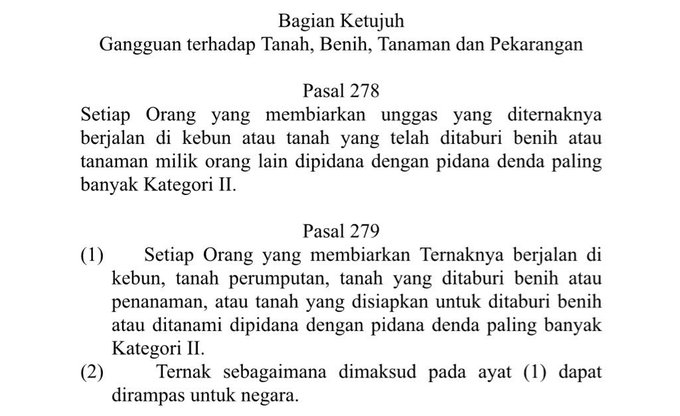 Bagian Ketujuh
Gangguan terhadap Tanah, Benih, Tanaman dan Pekarangan

Pasal 278
Setiap Orang yang membiarkan unggas yang diternaknya berjalan di kebun atau tanah yang telah ditaburi benih atau tanaman milik orang lain dipidana dengan pidana denda paling banyak Kategori II.

Pasal 279
(1) Setiap Orang yang membiarkan Ternaknya berjalan di kebun, tanah perumputan, tanah yang ditaburi benih atau penanaman, atau tanah yang disiapkan untuk ditaburi benih atau ditanami dipidana dengan pidana denda paling banyak Kategori II.
(2) Ternak sebagaimana dimaksud pada ayat (1) dapat dirampas untuk negara.